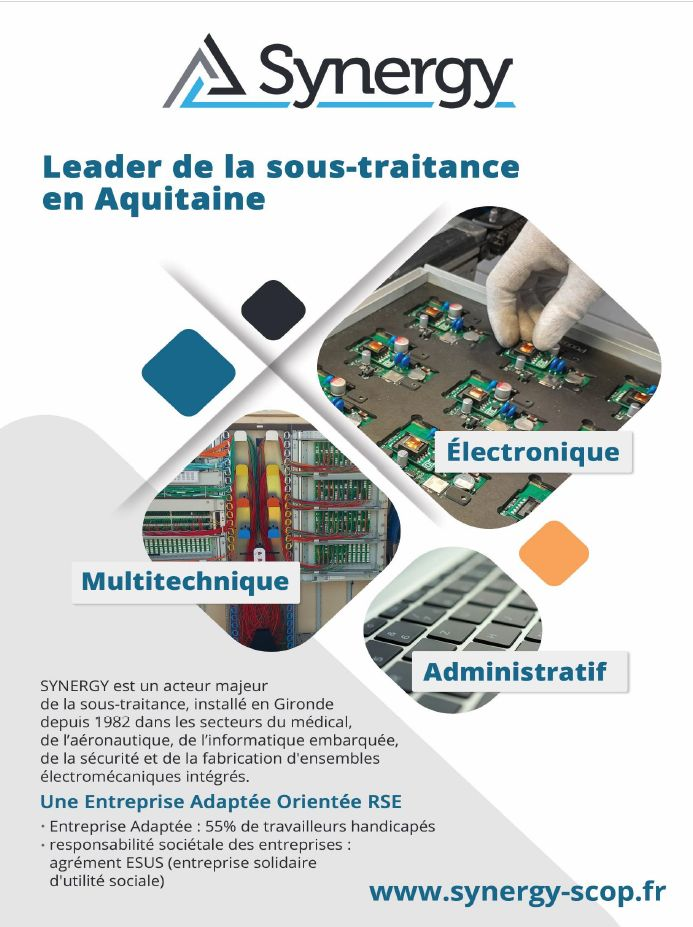 Synergy

Leader de la sous-traitance en Aquitaine

Électronique

Multitechnique

Administratif

SYNERGY est un acteur majeur de la sous-traitance, installé en Gironde depuis 1982 dans les secteurs du médical, de l'aéronautique, de l'informatique embarquée, de la sécurité et de la fabrication d'ensembles électromécaniques intégrés.

Une Entreprise Adaptée Orientée RSE

• Entreprise Adaptée : 55% de travailleurs handicapés
• responsabilité sociétale des entreprises : agrément ESUS (entreprise solidaire d'utilité sociale)

www.synergy-scop.fr